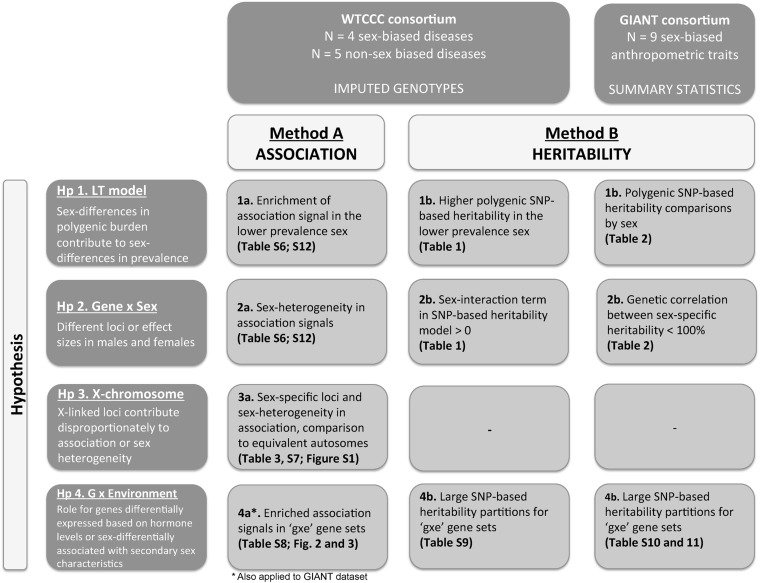 WTCCC consortium
N = 4 sex-biased diseases
N = 5 non-sex biased diseases

IMPUTED GENOTYPES

GIANT consortium
N = 9 sex-biased anthropometric traits

SUMMARY STATISTICS

Method A
ASSOCIATION

Method B
HERITABILITY

Hypothesis

Hp 1. LT model
Sex-differences in polygenic burden contribute to sex-differences in prevalence

1a. Enrichment of association signal in the lower prevalence sex
(Table S6; S12)

1b. Higher polygenic SNP-based heritability in the lower prevalence sex
(Table 1)

1b. Polygenic SNP-based heritability comparisons by sex
(Table 2)

Hp 2. Gene x Sex
Different loci or effect sizes in males and females

2a. Sex-heterogeneity in association signals
(Table S6; S12)

2b. Sex-interaction term in SNP-based heritability model > 0
(Table 1)

2b. Genetic correlation between sex-specific heritability < 100%
(Table 2)

Hp 3. X-chromosome
X-linked loci contribute disproportionately to association or sex heterogeneity

3a. Sex-specific loci and sex-heterogeneity in association, comparison to equivalent autosomes
(Table 3, S7; Figure S1)

-

-

Hp 4. G x Environment
Role for genes differentially expressed based on hormone levels or sex-differentially associated with secondary sex characteristics

4a*. Enriched association signals in 'gxe' gene sets
(Table S8; Fig. 2 and 3)

4b. Large SNP-based heritability partitions for 'gxe' gene sets
(Table S9)

4b. Large SNP-based heritability partitions for 'gxe' gene sets
(Table S10 and 11)

* Also applied to GIANT dataset